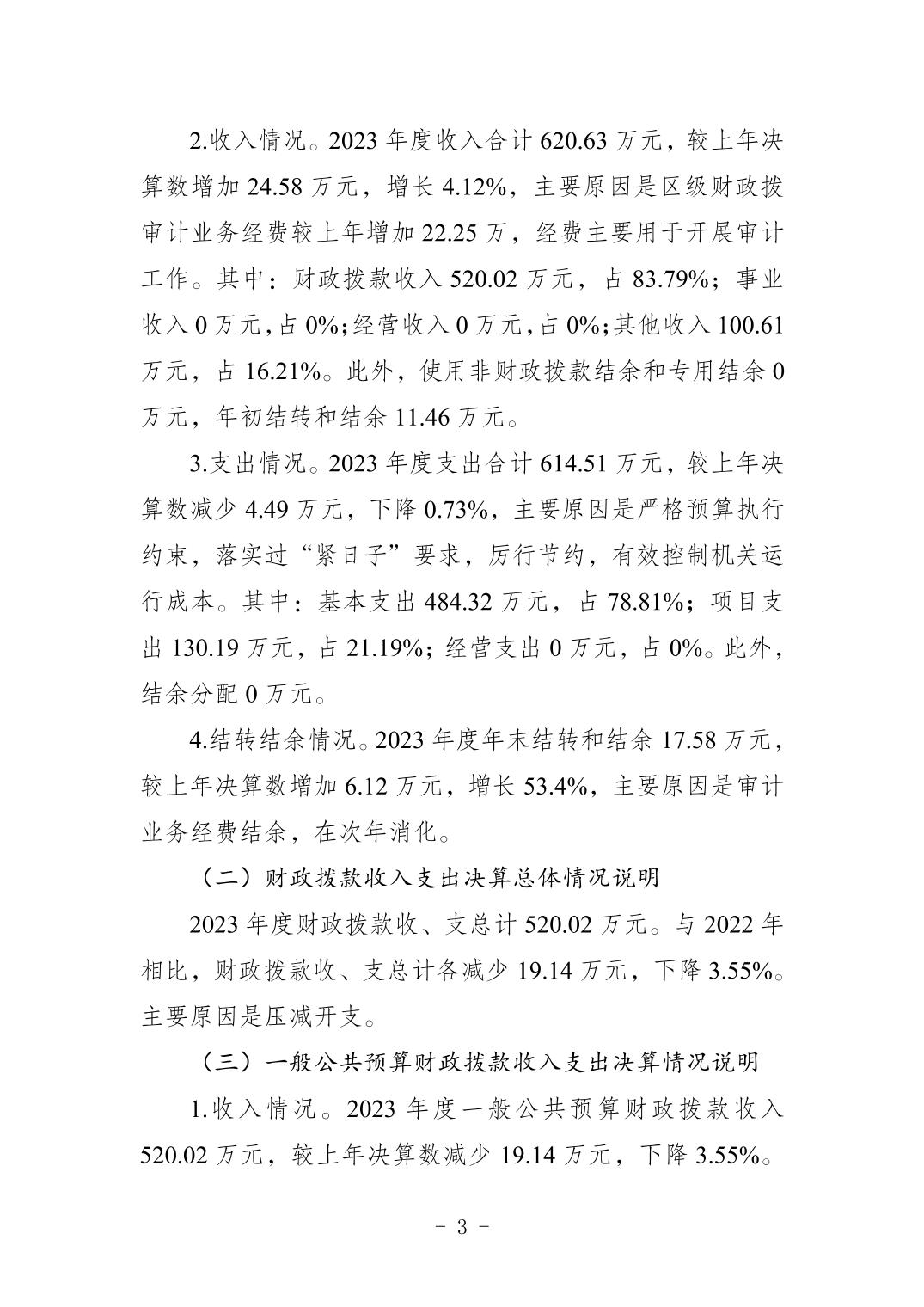 2.收入情况。2023 年度收入合计 620.63 万元，较上年决算数增加 24.58 万元，增长 4.12%，主要原因是区级财政拨审计业务经费较上年增加 22.25 万，经费主要用于开展审计工作。其中：财政拨款收入 520.02 万元，占 83.79%；事业收入 0 万元，占 0%；经营收入 0 万元，占 0%；其他收入 100.61 万元，占 16.21%。此外，使用非财政拨款结余和专用结余 0 万元，年初结转和结余 11.46 万元。

3.支出情况。2023 年度支出合计 614.51 万元，较上年决算数减少 4.49 万元，下降 0.73%，主要原因是严格预算执行约束，落实过“紧日子”要求，厉行节约，有效控制机关运行成本。其中：基本支出 484.32 万元，占 78.81%；项目支出 130.19 万元，占 21.19%；经营支出 0 万元，占 0%。此外，结余分配 0 万元。

4.结转结余情况。2023 年度年末结转和结余 17.58 万元，较上年决算数增加 6.12 万元，增长 53.4%，主要原因是审计业务经费结余，在次年消化。

（二）财政拨款收入支出决算总体情况说明

2023 年度财政拨款收、支总计 520.02 万元。与 2022 年相比，财政拨款收、支总计各减少 19.14 万元，下降 3.55%。主要原因是压减开支。

（三）一般公共预算财政拨款收入支出决算情况说明

1.收入情况。2023 年度一般公共预算财政拨款收入 520.02 万元，较上年决算数减少 19.14 万元，下降 3.55%。

- 3 -